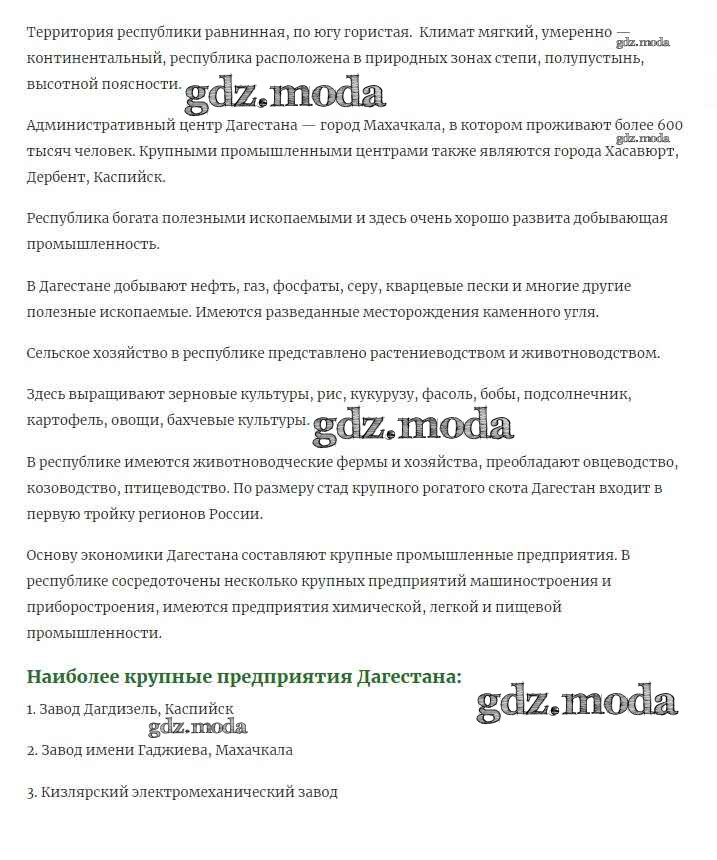 Территория республики равнинная, по югу гористая. Климат мягкий, умеренно — континентальный, республика расположена в природных зонах степи, полупустынь, высотной поясности.

gdz.moda

gdz.moda

Административный центр Дагестана — город Махачкала, в котором проживают более 600 тысяч человек. Крупными промышленными центрами также являются города Хасавюрт, Дербент, Каспийск.

gdz.moda

Республика богата полезными ископаемыми и здесь очень хорошо развита добывающая промышленность.

В Дагестане добывают нефть, газ, фосфаты, серу, кварцевые пески и многие другие полезные ископаемые. Имеются разведанные месторождения каменного угля.

Сельское хозяйство в республике представлено растениеводством и животноводством.

Здесь выращивают зерновые культуры, рис, кукурузу, фасоль, бобы, подсолнечник, картофель, овощи, бахчевые культуры.

gdz.moda

В республике имеются животноводческие фермы и хозяйства, преобладают овцеводство, козоводство, птицеводство. По размеру стад крупного рогатого скота Дагестан входит в первую тройку регионов России.

Основу экономики Дагестана составляют крупные промышленные предприятия. В республике сосредоточены несколько крупных предприятий машиностроения и приборостроения, имеются предприятия химической, легкой и пищевой промышленности.

Наиболее крупные предприятия Дагестана:

gdz.moda

1. Завод Дагдизель, Каспийск

gdz.moda

2. Завод имени Гаджиева, Махачкала

3. Кизлярский электромеханический завод